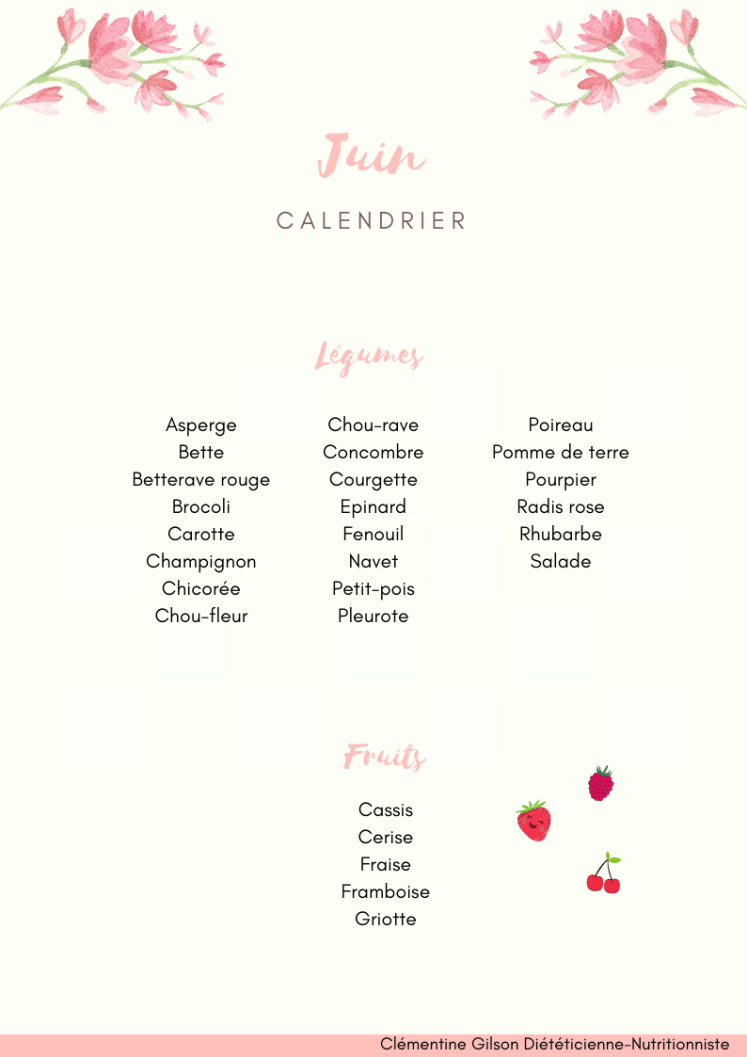 Juin

CALENDRIER

Légumes

Asperge
Bette
Betterave rouge
Brocoli
Carotte
Champignon
Chicorée
Chou-fleur

Chou-rave
Concombre
Courgette
Epinard
Fenouil
Navet
Petit-pois
Pleurote

Poireau
Pomme de terre
Pourpier
Radis rose
Rhubarbe
Salade

Fruits

Cassis
Cerise
Fraise
Framboise
Griotte

Clémentine Gilson Diététicienne-Nutritionniste